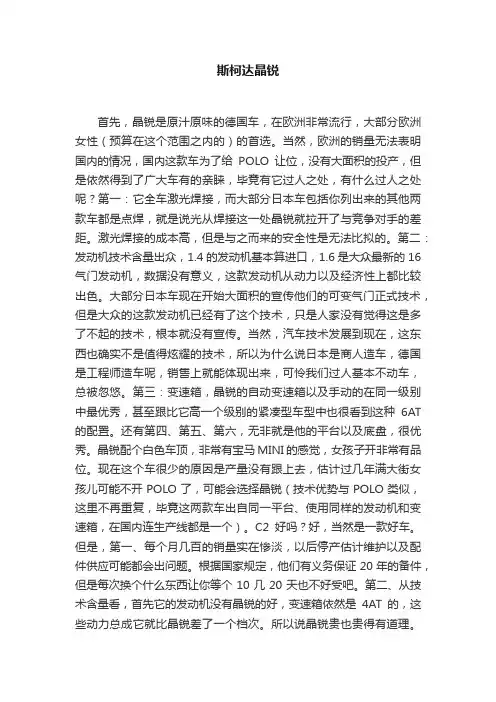 斯柯达晶锐

首先，晶锐是原汁原味的德国车，在欧洲非常流行，大部分欧洲女性（预算在这个范围之内的）的首选。当然，欧洲的销量无法表明国内的情况，国内这款车为了给 POLO 让位，没有大面积的投产，但是依然得到了广大车有的亲睐，毕竟有它过人之处，有什么过人之处呢？第一：它全车激光焊接，而大部分日本车包括你列出来的其他两款车都是点焊，就是说光从焊接这一处晶锐就拉开了与竞争对手的差距。激光焊接的成本高，但是与之而来的安全性是无法比拟的。第二：发动机技术含量出众，1.4 的发动机基本算进口，1.6 是大众最新的 16 气门发动机，数据没有意义，这款发动机从动力以及经济性上都比较出色。大部分日本车现在开始大面积的宣传他们的可变气门正式技术，但是大众的这款发动机已经有了这个技术，只是人家没有觉得这是多了不起的技术，根本就没有宣传。当然，汽车技术发展到现在，这东西也确实不是值得炫耀的技术，所以为什么说日本是商人造车，德国是工程师造车呢，销售上就能体现出来，可怜我们过人基本不动车，总被忽悠。第三：变速箱，晶锐的自动变速箱以及手动的在同一级别中最优秀，甚至跟比它高一个级别的紧凑型车型中也很看到这种 6AT 的配置。还有第四、第五、第六，无非就是他的平台以及底盘，很优秀。晶锐配个白色车顶，非常有宝马 MINI 的感觉，女孩子开非常有品位。现在这个车很少的原因是产量没有跟上去，估计过几年满大街女孩儿可能不开 POLO 了，可能会选择晶锐（技术优势与 POLO 类似，这里不再重复，毕竟这两款车出自同一平台、使用同样的发动机和变速箱，在国内连生产线都是一个）。C2 好吗？好，当然是一款好车。但是，第一、每个月几百的销量实在惨淡，以后停产估计维护以及配件供应可能都会出问题。根据国家规定，他们有义务保证 20 年的备件，但是每次换个什么东西让你等个 10 几 20 天也不好受吧。第二、从技术含量看，首先它的发动机没有晶锐的好，变速箱依然是 4AT 的，这些动力总成它就比晶锐差了一个档次。所以说晶锐贵也贵得有道理。